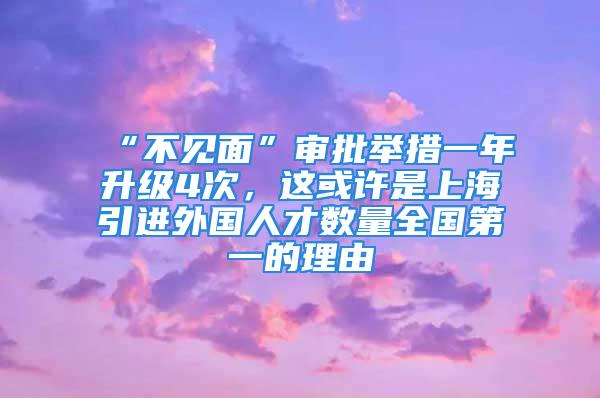 “不见面”审批举措一年升级4次，这或许是上海引进外国人才数量全国第一的理由